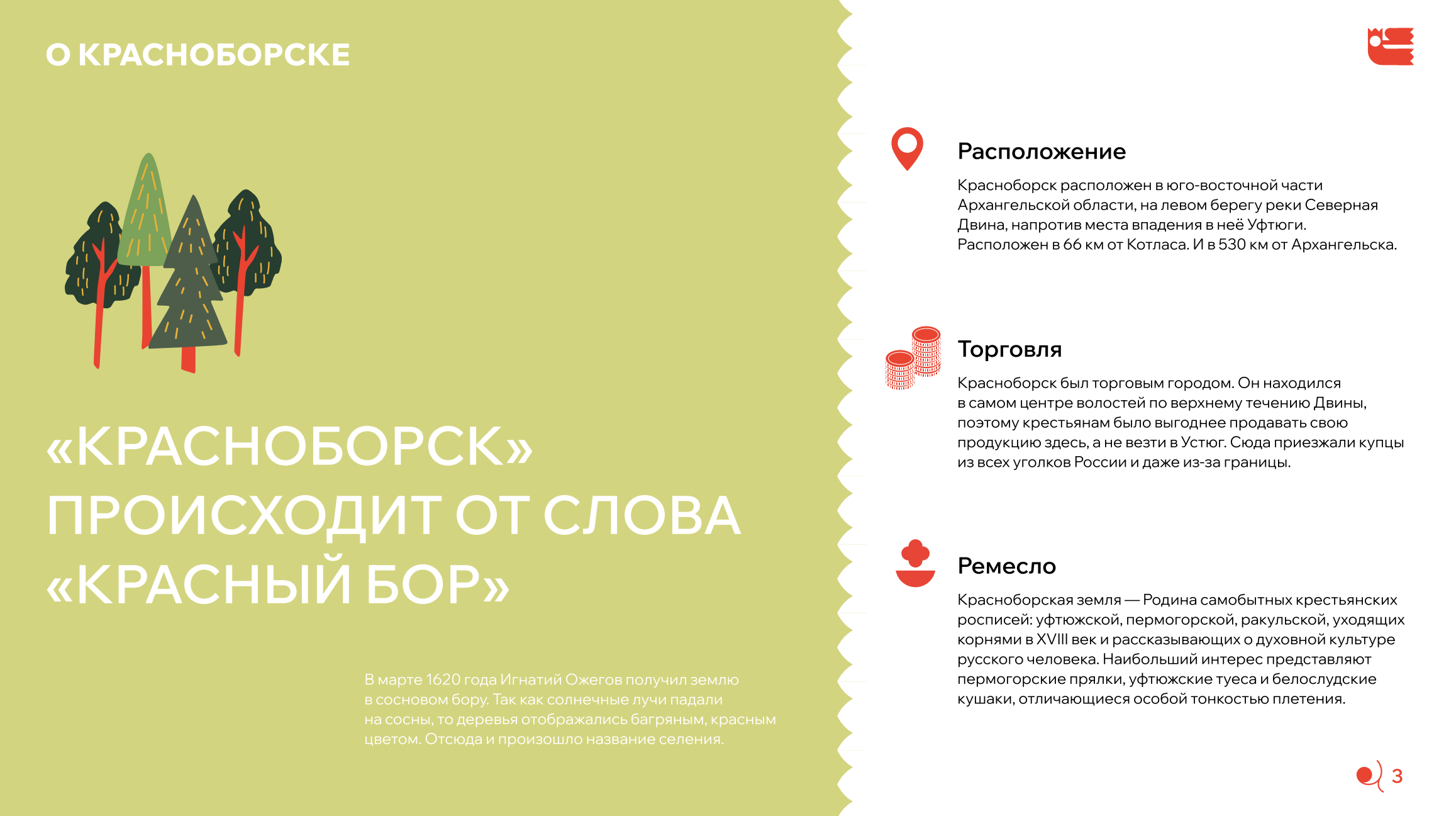 О КРАСНОБОРСКЕ

«КРАСНОБОРСК» ПРОИСХОДИТ ОТ СЛОВА «КРАСНЫЙ БОР»

В марте 1620 года Игнатий Ожегов получил землю в сосновом бору. Так как солнечные лучи падали на сосны, то деревья отображались багряным, красным цветом. Отсюда и произошло название селения.

Расположение

Красноборск расположен в юго-восточной части Архангельской области, на левом берегу реки Северная Двина, напротив места впадения в неё Уфтюги. Расположен в 66 км от Котласа. И в 530 км от Архангельска.

Торговля

Красноборск был торговым городом. Он находился в самом центре волостей по верхнему течению Двины, поэтому крестьянам было выгоднее продавать свою продукцию здесь, а не везти в Устюг. Сюда приезжали купцы из всех уголков России и даже из-за границы.

Ремесло

Красноборская земля — Родина самобытных крестьянских росписей: уфтюжской, пермогорской, ракульской, уходящих корнями в XVIII век и рассказывающих о духовной культуре русского человека. Наибольший интерес представляют пермогорские прялки, уфтюжские туеса и белослудские кушаки, отличающиеся особой тонкостью плетения.

3